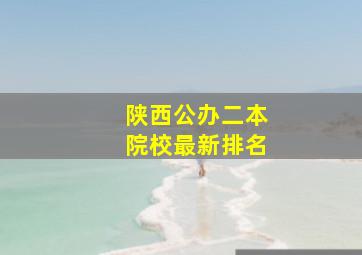 陕西公办二本
院校最新排名